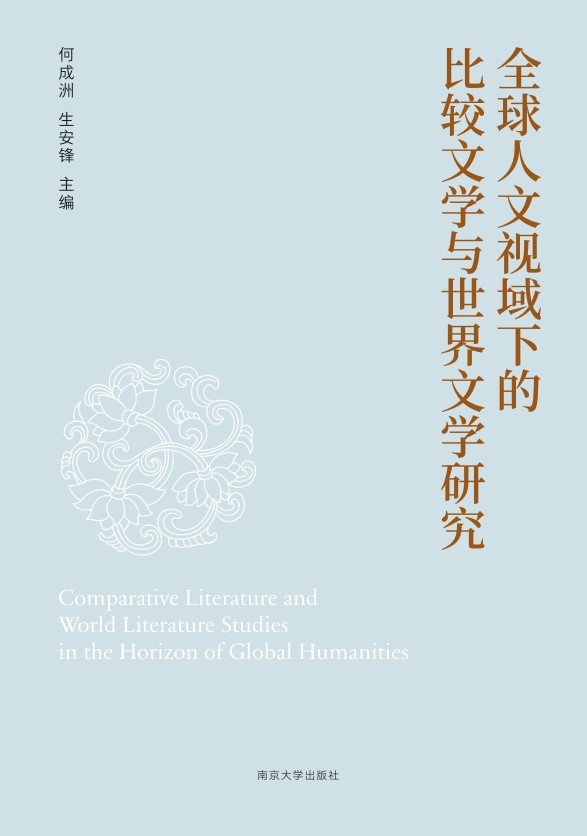 全球人文视域下的
比较文学与世界文学研究

何成洲 生安锋 主编

Comparative Literature and World Literature Studies in the Horizon of Global Humanities

南京大学出版社